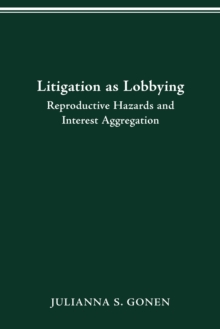 Litigation as Lobbying
Reproductive Hazards and Interest Aggregation

JULIANNA S. GONEN